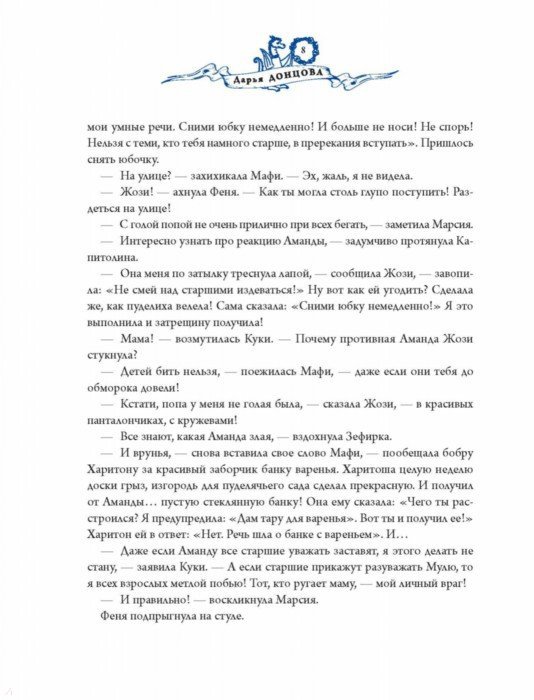 8

Дарья ДОНЦОВА

мои умные речи. Сними юбку немедленно! И больше не носи! Не спорь! Нельзя с теми, кто тебя намного старше, в пререкания вступать». Пришлось снять юбочку.

— На улице? — захихикала Мафи. — Эх, жаль, я не видела.

— Жози! — ахнула Феня. — Как ты могла столь глупо поступить! Раздеться на улице!

— С голой попой не очень прилично при всех бегать, — заметила Марсия.

— Интересно узнать про реакцию Аманды, — задумчиво протянула Капитолина.

— Она меня по затылку треснула лапой, — сообщила Жози, — завопила: «Не смей над старшими издеваться!» Ну вот как ей угодить? Сделала же, как пуделиха велела! Сама сказала: «Сними юбку немедленно!» Я это выполнила и затрещину получила!

— Мама! — возмутилась Куки. — Почему противная Аманда Жози стукнула?

— Детей бить нельзя, — поежилась Мафи, — даже если они тебя до обморока довели!

— Кстати, попа у меня не голая была, — сказала Жози, — в красивых панталончиках, с кружевами!

— Все знают, какая Аманда злая, — вздохнула Зефирка.

— И врунья, — снова вставила свое слово Мафи, — пообещала бобру Харитону за красивый заборчик банку варенья. Харитоша целую неделю доски грыз, изгородь для пуделячьего сада сделал прекрасную. И получил от Аманды… пустую стеклянную банку! Она ему сказала: «Чего ты расстроился? Я предупредила: «Дам тару для варенья». Вот ты и получил ее!» Харитон ей в ответ: «Нет. Речь шла о банке с вареньем». И…

— Даже если Аманду все старшие уважать заставят, я этого делать не стану, — заявила Куки. — А если старшие прикажут разуважать Мулю, то я всех взрослых метлой побью! Тот, кто ругает маму, — мой личный враг!

— И правильно! — воскликнула Марсия.

Феня подпрыгнула на стуле.